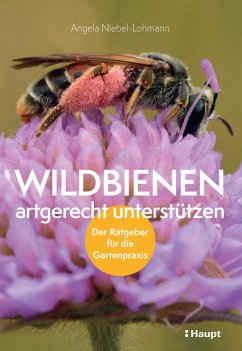 Angela Niebel-Lohmann

WILDBIENEN
artgerecht unterstützen

Der Ratgeber für die Gartenpraxis

Haupt